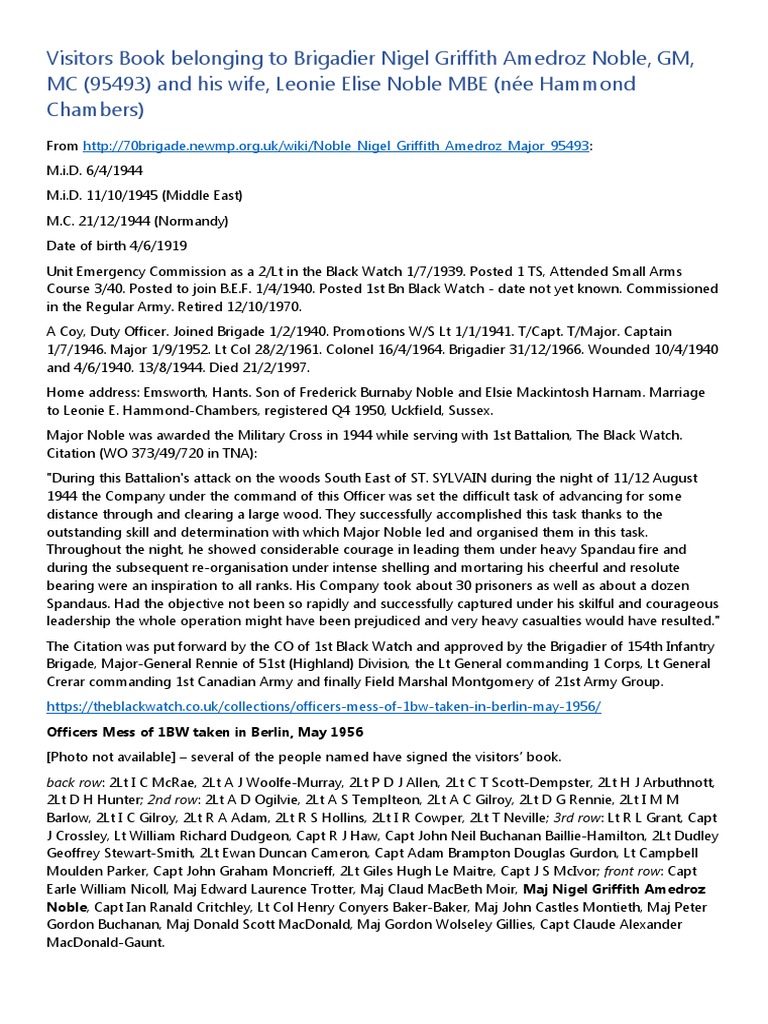 Visitors Book belonging to Brigadier Nigel Griffith Amedroz Noble, GM, MC (95493) and his wife, Leonie Elise Noble MBE (née Hammond Chambers)

From http://70brigade.newmp.org.uk/wiki/Noble_Nigel_Griffith_Amedroz_Major_95493:

M.i.D. 6/4/1944

M.i.D. 11/10/1945 (Middle East)

M.C. 21/12/1944 (Normandy)

Date of birth 4/6/1919

Unit Emergency Commission as a 2/Lt in the Black Watch 1/7/1939. Posted 1 TS, Attended Small Arms Course 3/40. Posted to join B.E.F. 1/4/1940. Posted 1st Bn Black Watch - date not yet known. Commissioned in the Regular Army. Retired 12/10/1970.

A Coy, Duty Officer. Joined Brigade 1/2/1940. Promotions W/S Lt 1/1/1941. T/Capt. T/Major. Captain 1/7/1946. Major 1/9/1952. Lt Col 28/2/1961. Colonel 16/4/1964. Brigadier 31/12/1966. Wounded 10/4/1940 and 4/6/1940. 13/8/1944. Died 21/2/1997.

Home address: Emsworth, Hants. Son of Frederick Burnaby Noble and Elsie Mackintosh Harnam. Marriage to Leonie E. Hammond-Chambers, registered Q4 1950, Uckfield, Sussex.

Major Noble was awarded the Military Cross in 1944 while serving with 1st Battalion, The Black Watch. Citation (WO 373/49/720 in TNA):

"During this Battalion's attack on the woods South East of ST. SYLVAIN during the night of 11/12 August 1944 the Company under the command of this Officer was set the difficult task of advancing for some distance through and clearing a large wood. They successfully accomplished this task thanks to the outstanding skill and determination with which Major Noble led and organised them in this task. Throughout the night, he showed considerable courage in leading them under heavy Spandau fire and during the subsequent re-organisation under intense shelling and mortaring his cheerful and resolute bearing were an inspiration to all ranks. His Company took about 30 prisoners as well as about a dozen Spandaus. Had the objective not been so rapidly and successfully captured under his skilful and courageous leadership the whole operation might have been prejudiced and very heavy casualties would have resulted."

The Citation was put forward by the CO of 1st Black Watch and approved by the Brigadier of 154th Infantry Brigade, Major-General Rennie of 51st (Highland) Division, the Lt General commanding 1 Corps, Lt General Crerar commanding 1st Canadian Army and finally Field Marshal Montgomery of 21st Army Group.

https://theblackwatch.co.uk/collections/officers-mess-of-1bw-taken-in-berlin-may-1956/

Officers Mess of 1BW taken in Berlin, May 1956

[Photo not available] – several of the people named have signed the visitors' book.

back row: 2Lt I C McRae, 2Lt A J Woolfe-Murray, 2Lt P D J Allen, 2Lt C T Scott-Dempster, 2Lt H J Arbuthnott, 2Lt D H Hunter; 2nd row: 2Lt A D Ogilvie, 2Lt A S Templteon, 2Lt A C Gilroy, 2Lt D G Rennie, 2Lt I M M Barlow, 2Lt I C Gilroy, 2Lt R A Adam, 2Lt R S Hollins, 2Lt I R Cowper, 2Lt T Neville; 3rd row: Lt R L Grant, Capt J Crossley, Lt William Richard Dudgeon, Capt R J Haw, Capt John Neil Buchanan Baillie-Hamilton, 2Lt Dudley Geoffrey Stewart-Smith, 2Lt Ewan Duncan Cameron, Capt Adam Brampton Douglas Gurdon, Lt Campbell Moulden Parker, Capt John Graham Moncrieff, 2Lt Giles Hugh Le Maitre, Capt J S McIvor; front row: Capt Earle William Nicoll, Maj Edward Laurence Trotter, Maj Claud MacBeth Moir, Maj Nigel Griffith Amedroz Noble, Capt Ian Ranald Critchley, Lt Col Henry Conyers Baker-Baker, Maj John Castles Montieth, Maj Peter Gordon Buchanan, Maj Donald Scott MacDonald, Maj Gordon Wolseley Gillies, Capt Claude Alexander MacDonald-Gaunt.